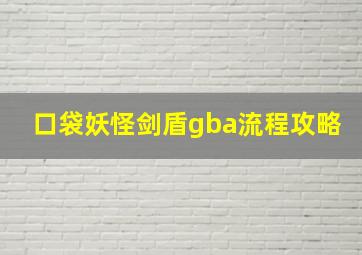 口袋妖怪剑盾gba流程攻略